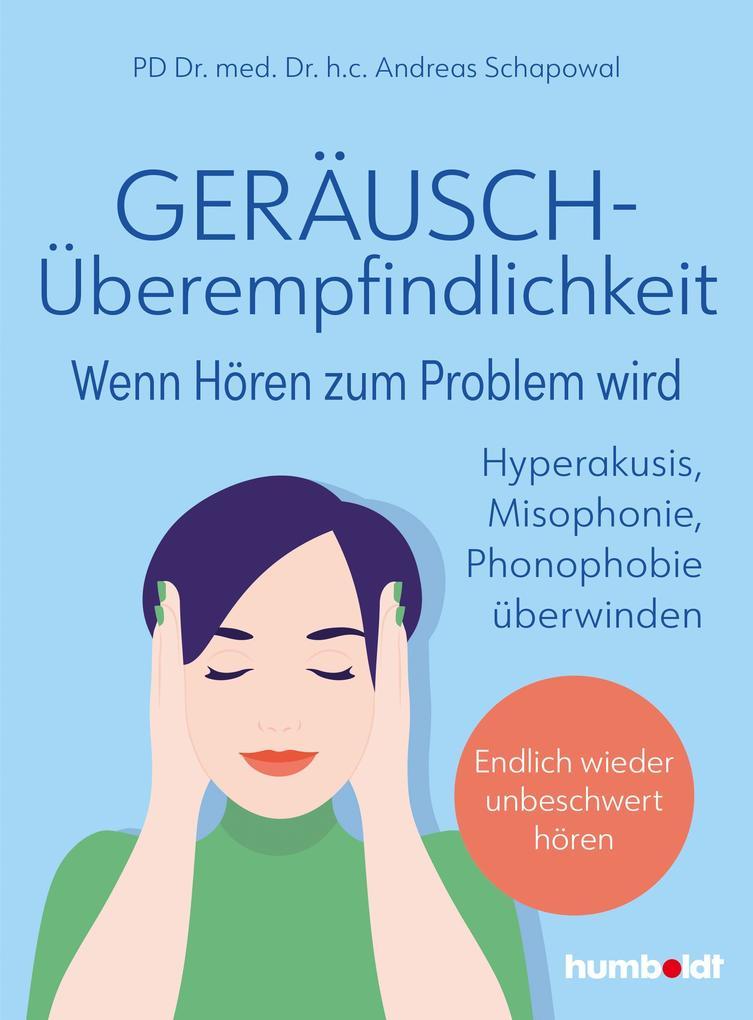 PD Dr. med. Dr. h.c. Andreas Schapowal

GERÄUSCH-Überempfindlichkeit

Wenn Hören zum Problem wird

Hyperakusis, Misophonie, Phonophobie überwinden

Endlich wieder unbeschwert hören

humboldt